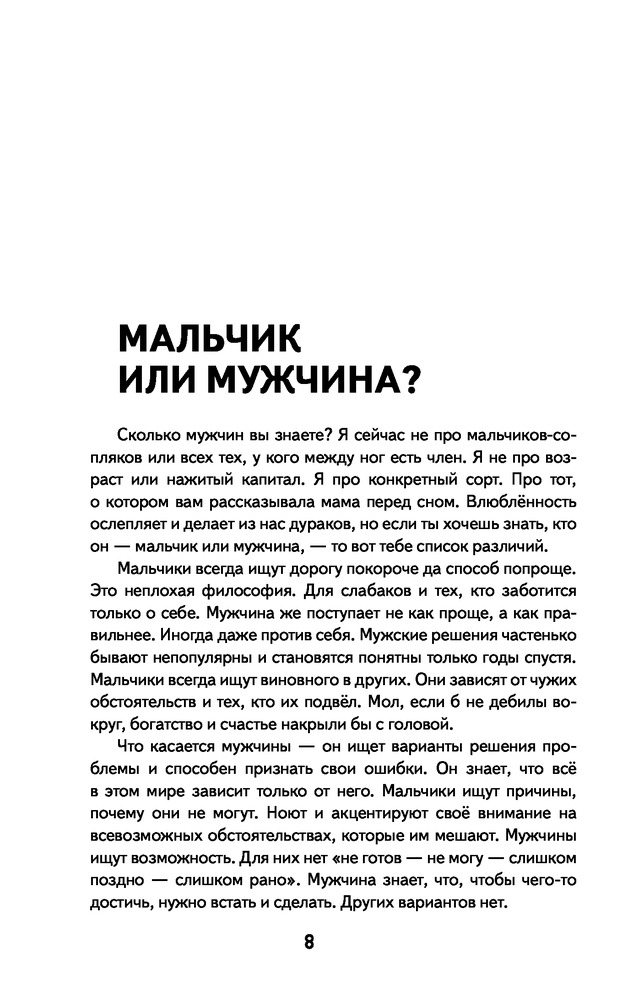 МАЛЬЧИК ИЛИ МУЖЧИНА?

Сколько мужчин вы знаете? Я сейчас не про мальчиков-сопляков или всех тех, у кого между ног есть член. Я не про возраст или нажитый капитал. Я про конкретный сорт. Про тот, о котором вам рассказывала мама перед сном. Влюблённость ослепляет и делает из нас дураков, но если ты хочешь знать, кто он — мальчик или мужчина, — то вот тебе список различий.

Мальчики всегда ищут дорогу покороче да способ попроще. Это неплохая философия. Для слабаков и тех, кто заботится только о себе. Мужчина же поступает не как проще, а как правильнее. Иногда даже против себя. Мужские решения частенько бывают непопулярны и становятся понятны только годы спустя. Мальчики всегда ищут виновного в других. Они зависят от чужих обстоятельств и тех, кто их подвёл. Мол, если б не дебилы вокруг, богатство и счастье накрыли бы с головой.

Что касается мужчины — он ищет варианты решения проблемы и способен признать свои ошибки. Он знает, что всё в этом мире зависит только от него. Мальчики ищут причины, почему они не могут. Ноют и акцентируют своё внимание на всевозможных обстоятельствах, которые им мешают. Мужчины ищут возможность. Для них нет «не готов — не могу — слишком поздно — слишком рано». Мужчина знает, что, чтобы чего-то достичь, нужно встать и сделать. Других вариантов нет.

8